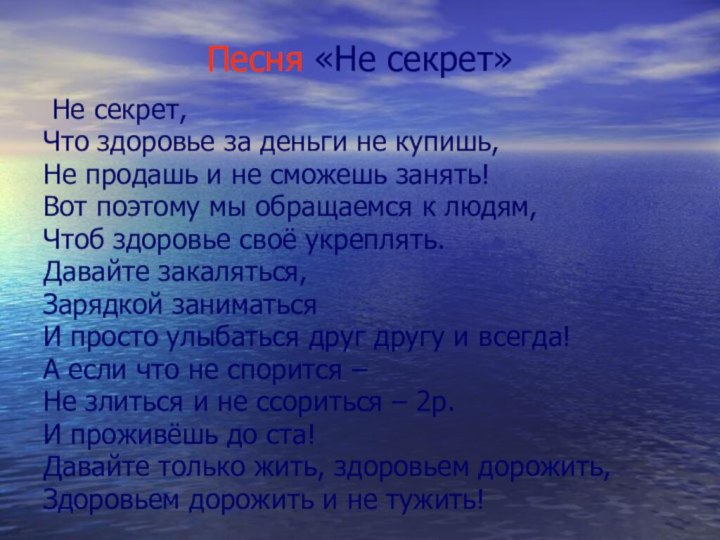 Песня «Не секрет»

Не секрет,
Что здоровье за деньги не купишь,
Не продашь и не сможешь занять!
Вот поэтому мы обращаемся к людям,
Чтоб здоровье своё укреплять.
Давайте закаляться,
Зарядкой заниматься
И просто улыбаться друг другу и всегда!
А если что не спорится –
Не злиться и не ссориться – 2р.
И проживёшь до ста!
Давайте только жить, здоровьем дорожить,
Здоровьем дорожить и не тужить!